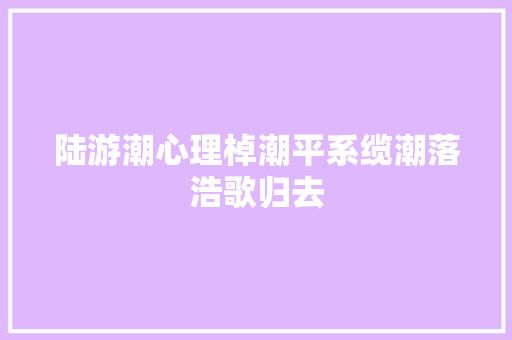 陆游潮心理棹潮平系缆潮落浩歌归去